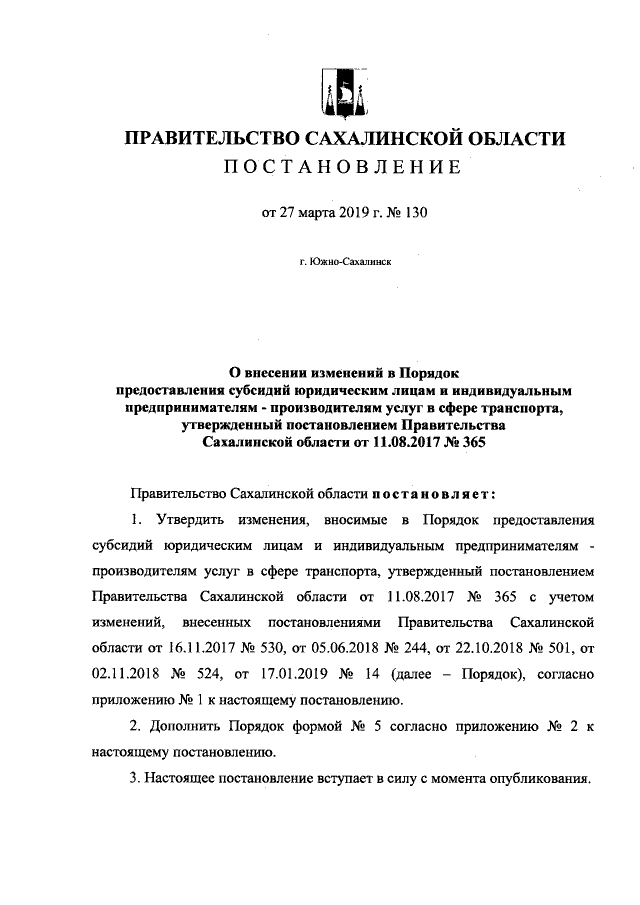 ПРАВИТЕЛЬСТВО САХАЛИНСКОЙ ОБЛАСТИ
ПОСТАНОВЛЕНИЕ

от 27 марта 2019 г. № 130

г. Южно-Сахалинск

О внесении изменений в Порядок предоставления субсидий юридическим лицам и индивидуальным предпринимателям - производителям услуг в сфере транспорта, утвержденный постановлением Правительства Сахалинской области от 11.08.2017 № 365

Правительство Сахалинской области постановляет:

1. Утвердить изменения, вносимые в Порядок предоставления субсидий юридическим лицам и индивидуальным предпринимателям - производителям услуг в сфере транспорта, утвержденный постановлением Правительства Сахалинской области от 11.08.2017 № 365 с учетом изменений, внесенных постановлениями Правительства Сахалинской области от 16.11.2017 № 530, от 05.06.2018 № 244, от 22.10.2018 № 501, от 02.11.2018 № 524, от 17.01.2019 № 14 (далее – Порядок), согласно приложению № 1 к настоящему постановлению.

2. Дополнить Порядок формой № 5 согласно приложению № 2 к настоящему постановлению.

3. Настоящее постановление вступает в силу с момента опубликования.